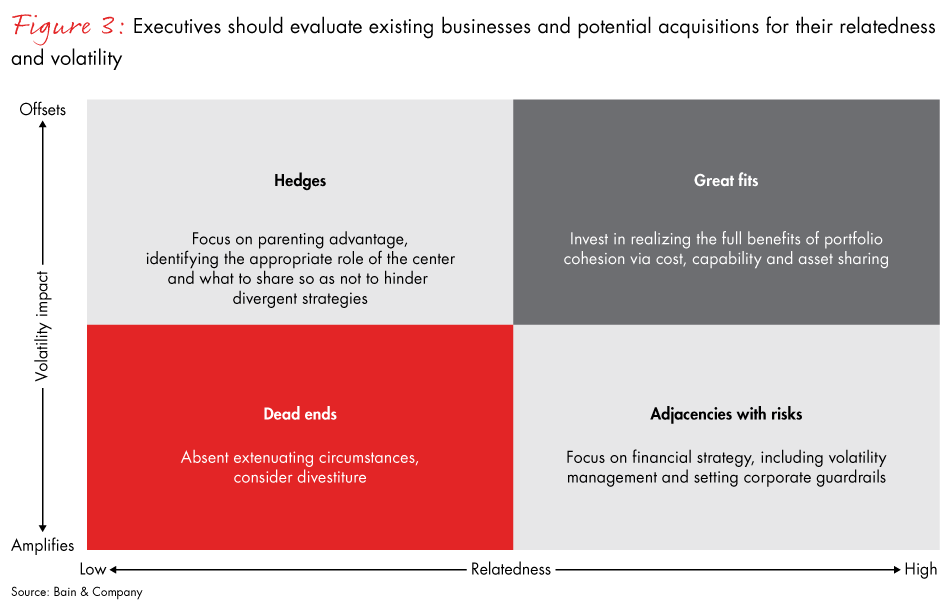 Figure 3: Executives should evaluate existing businesses and potential acquisitions for their relatedness and volatility

Offsets

Volatility impact

Amplifies

Hedges

Focus on parenting advantage, identifying the appropriate role of the center and what to share so as not to hinder divergent strategies

Great fits

Invest in realizing the full benefits of portfolio cohesion via cost, capability and asset sharing

Dead ends

Absent extenuating circumstances, consider divestiture

Adjacencies with risks

Focus on financial strategy, including volatility management and setting corporate guardrails

Low

Relatedness

High

Source: Bain & Company